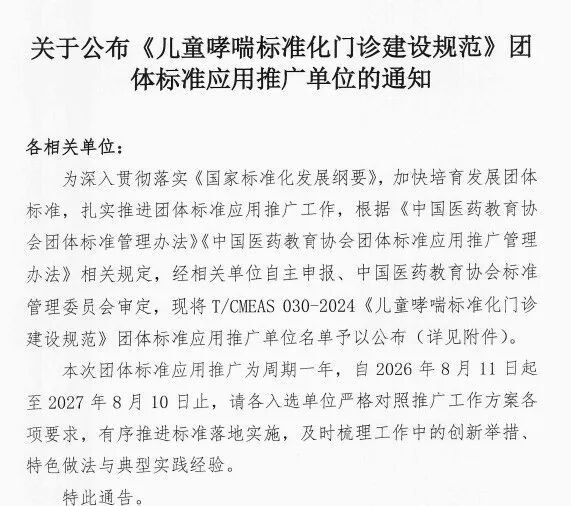 关于公布《儿童哮喘标准化门诊建设规范》团体标准应用推广单位的通知

各相关单位：

为深入贯彻落实《国家标准化发展纲要》，加快培育发展团体标准，扎实推进团体标准应用推广工作，根据《中国医药教育协会团体标准管理办法》《中国医药教育协会团体标准应用推广管理办法》相关规定，经相关单位自主申报、中国医药教育协会标准管理委员会审定，现将T/CMEAS 030-2024《儿童哮喘标准化门诊建设规范》团体标准应用推广单位名单予以公布（详见附件）。

本次团体标准应用推广为周期一年，自2026年8月11日起至2027年8月10日止，请各入选单位严格对照推广工作方案各项要求，有序推进标准落地实施，及时梳理工作中的创新举措、特色做法与典型实践经验。

特此通告。